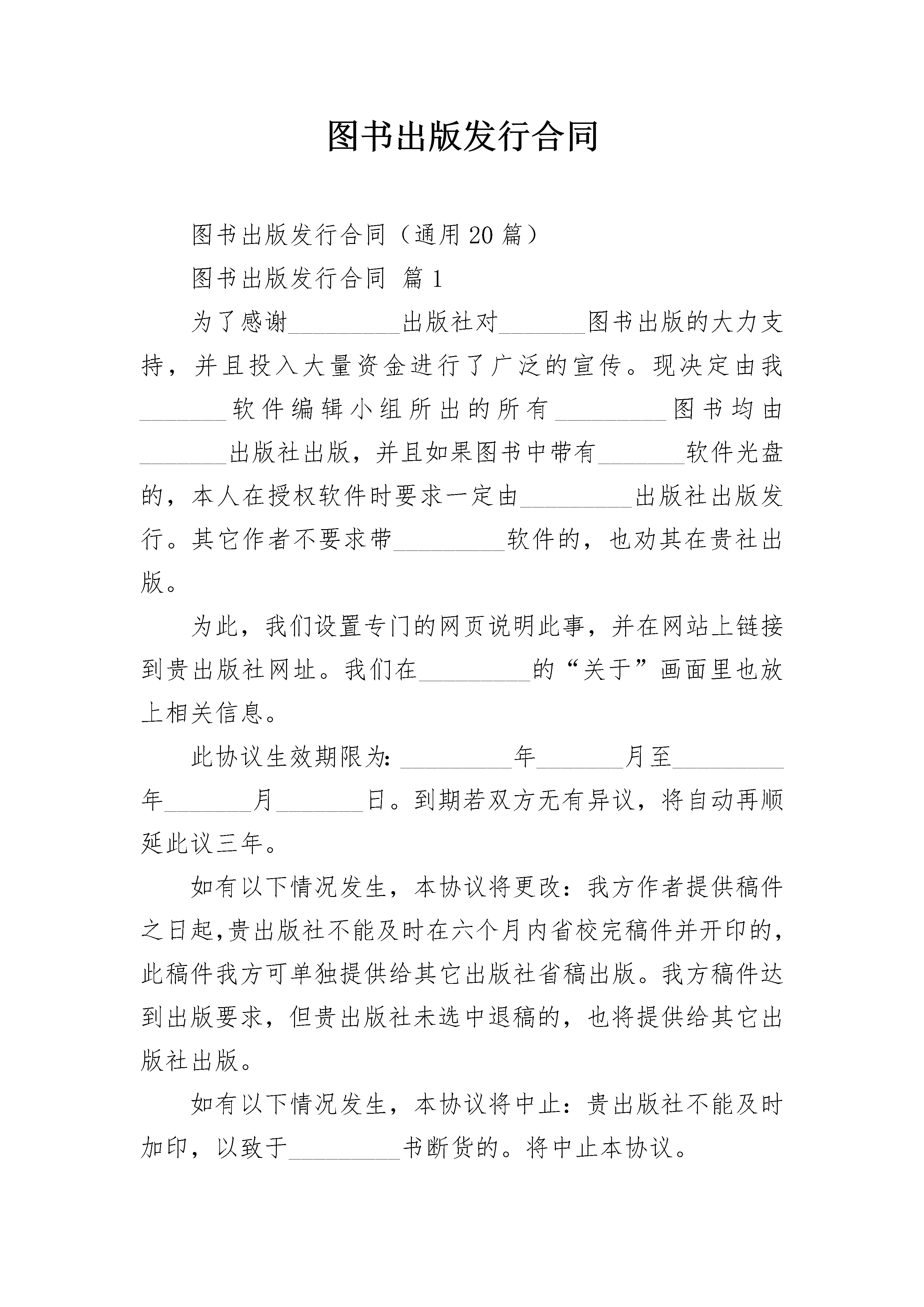 图书出版发行合同

图书出版发行合同（通用20篇）

图书出版发行合同 篇1

为了感谢____出版社对____图书出版的大力支持，并且投入大量资金进行了广泛的宣传。现决定由我____软件编辑小组所出的所有____图书均由____出版社出版，并且如果图书中带有____软件光盘的，本人在授权软件时要求一定由____出版社出版发行。其它作者不要求带____软件的，也劝其在贵社出版。

为此，我们设置专门的网页说明此事，并在网站上链接到贵出版社网址。我们在____的“关于”画面里也放上相关信息。

此协议生效期限为：____年____月至____年____月____日。到期若双方无有异议，将自动再顺延此议三年。

如有以下情况发生，本协议将更改：我方作者提供稿件之日起，贵出版社不能及时在六个月内省校完稿件并开印的，此稿件我方可单独提供给其它出版社省稿出版。我方稿件达到出版要求，但贵出版社未选中退稿的，也将提供给其它出版社出版。

如有以下情况发生，本协议将中止：贵出版社不能及时加印，以致于____书断货的。将中止本协议。